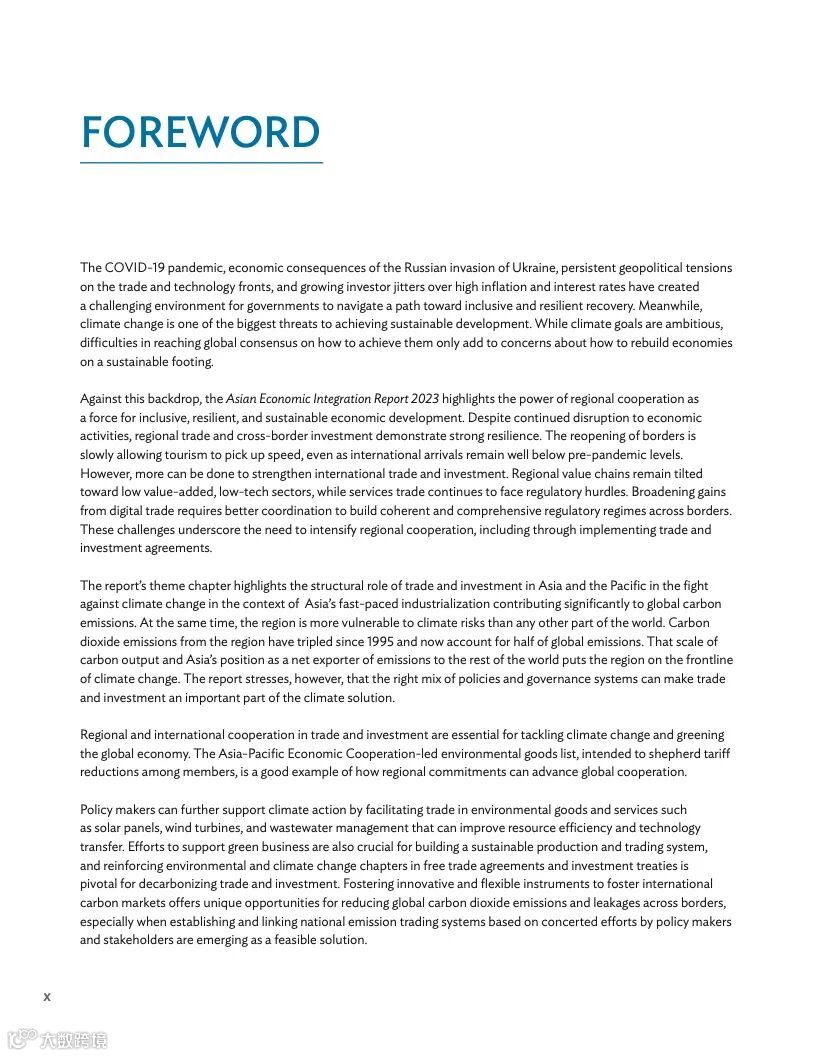 FOREWORD

The COVID-19 pandemic, economic consequences of the Russian invasion of Ukraine, persistent geopolitical tensions on the trade and technology fronts, and growing investor jitters over high inflation and interest rates have created a challenging environment for governments to navigate a path toward inclusive and resilient recovery. Meanwhile, climate change is one of the biggest threats to achieving sustainable development. While climate goals are ambitious, difficulties in reaching global consensus on how to achieve them only add to concerns about how to rebuild economies on a sustainable footing.

Against this backdrop, the Asian Economic Integration Report 2023 highlights the power of regional cooperation as a force for inclusive, resilient, and sustainable economic development. Despite continued disruption to economic activities, regional trade and cross-border investment demonstrate strong resilience. The reopening of borders is slowly allowing tourism to pick up speed, even as international arrivals remain well below pre-pandemic levels. However, more can be done to strengthen international trade and investment. Regional value chains remain tilted toward low value-added, low-tech sectors, while services trade continues to face regulatory hurdles. Broadening gains from digital trade requires better coordination to build coherent and comprehensive regulatory regimes across borders. These challenges underscore the need to intensify regional cooperation, including through implementing trade and investment agreements.

The report's theme chapter highlights the structural role of trade and investment in Asia and the Pacific in the fight against climate change in the context of Asia's fast-paced industrialization contributing significantly to global carbon emissions. At the same time, the region is more vulnerable to climate risks than any other part of the world. Carbon dioxide emissions from the region have tripled since 1995 and now account for half of global emissions. That scale of carbon output and Asia's position as a net exporter of emissions to the rest of the world puts the region on the frontline of climate change. The report stresses, however, that the right mix of policies and governance systems can make trade and investment an important part of the climate solution.

Regional and international cooperation in trade and investment are essential for tackling climate change and greening the global economy. The Asia-Pacific Economic Cooperation-led environmental goods list, intended to shepherd tariff reductions among members, is a good example of how regional commitments can advance global cooperation.

Policy makers can further support climate action by facilitating trade in environmental goods and services such as solar panels, wind turbines, and wastewater management that can improve resource efficiency and technology transfer. Efforts to support green business are also crucial for building a sustainable production and trading system, and reinforcing environmental and climate change chapters in free trade agreements and investment treaties is pivotal for decarbonizing trade and investment. Fostering innovative and flexible instruments to foster international carbon markets offers unique opportunities for reducing global carbon dioxide emissions and leakages across borders, especially when establishing and linking national emission trading systems based on concerted efforts by policy makers and stakeholders are emerging as a feasible solution.

x

大数跨境